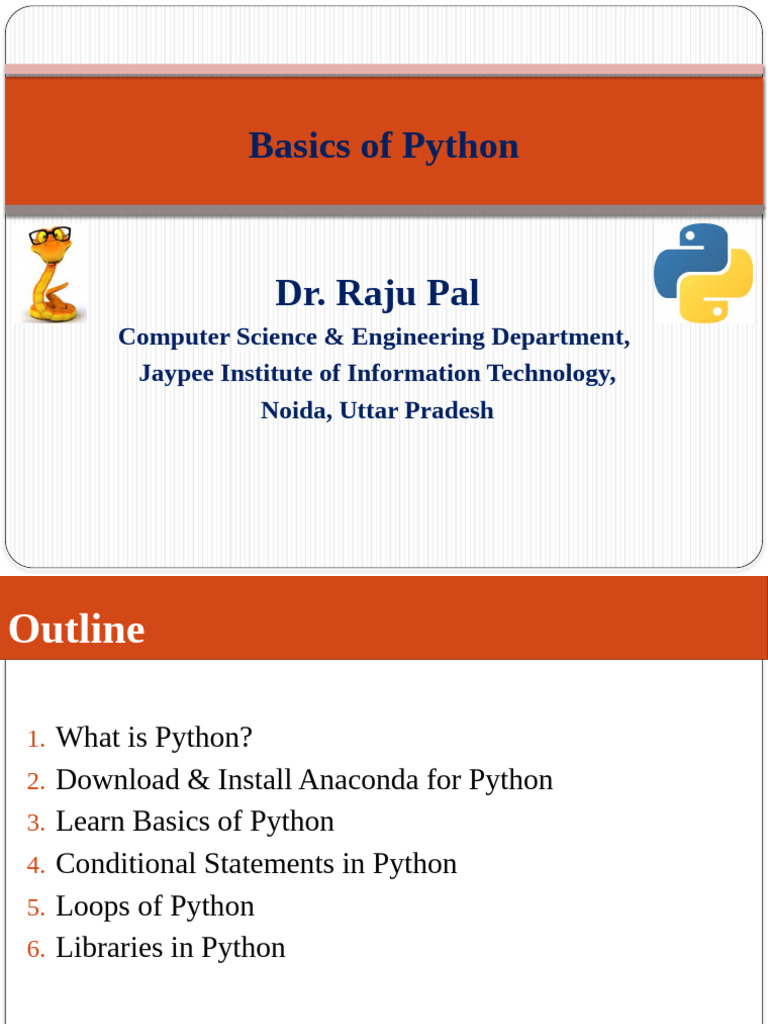 Basics of Python

Dr. Raju Pal

Computer Science & Engineering Department,
Jaypee Institute of Information Technology,
Noida, Uttar Pradesh

Outline

1. What is Python?
2. Download & Install Anaconda for Python
3. Learn Basics of Python
4. Conditional Statements in Python
5. Loops of Python
6. Libraries in Python